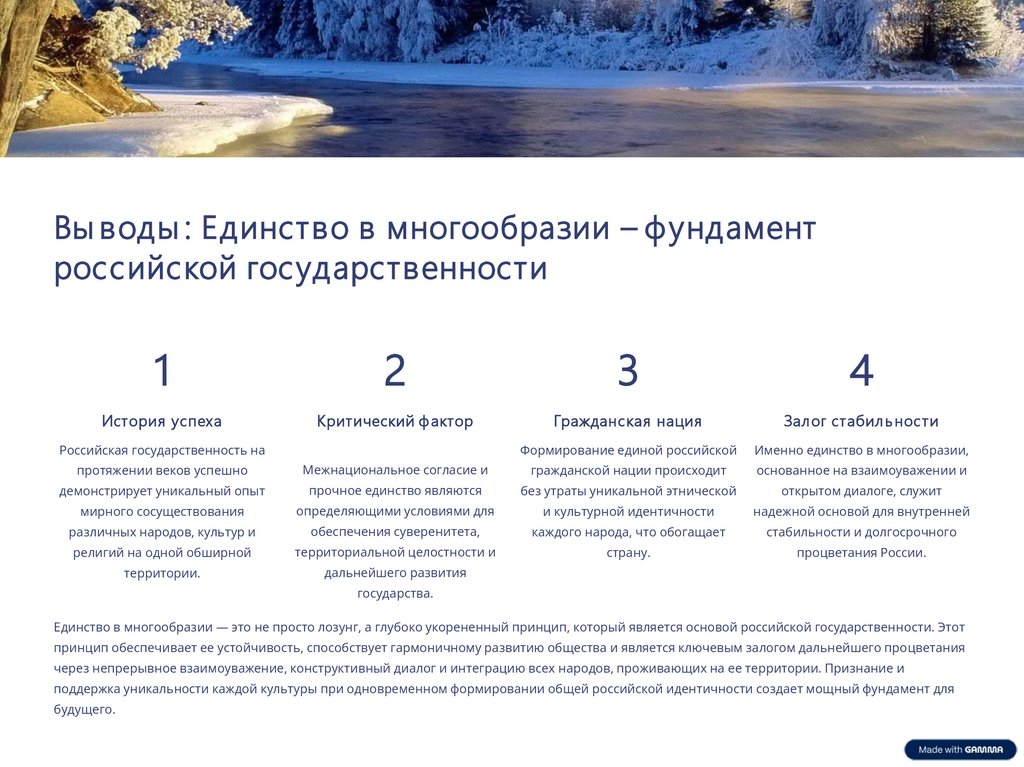 Выводы: Единство в многообразии – фундамент российской государственности

1

История успеха

Российская государственность на протяжении веков успешно демонстрирует уникальный опыт мирного сосуществования различных народов, культур и религий на одной обширной территории.

2

Критический фактор

Межнациональное согласие и прочное единство являются определяющими условиями для обеспечения суверенитета, территориальной целостности и дальнейшего развития государства.

3

Гражданская нация

Формирование единой российской гражданской нации происходит без утраты уникальной этнической и культурной идентичности каждого народа, что обогащает страну.

4

Залог стабильности

Именно единство в многообразии, основанное на взаимоуважении и открытом диалоге, служит надежной основой для внутренней стабильности и долгосрочного процветания России.

Единство в многообразии — это не просто лозунг, а глубоко укорененный принцип, который является основой российской государственности. Этот принцип обеспечивает ее устойчивость, способствует гармоничному развитию общества и является ключевым залогом дальнейшего процветания через непрерывное взаимоуважение, конструктивный диалог и интеграцию всех народов, проживающих на ее территории. Признание и поддержка уникальности каждой культуры при одновременном формировании общей российской идентичности создает мощный фундамент для будущего.

Made with GAMMA